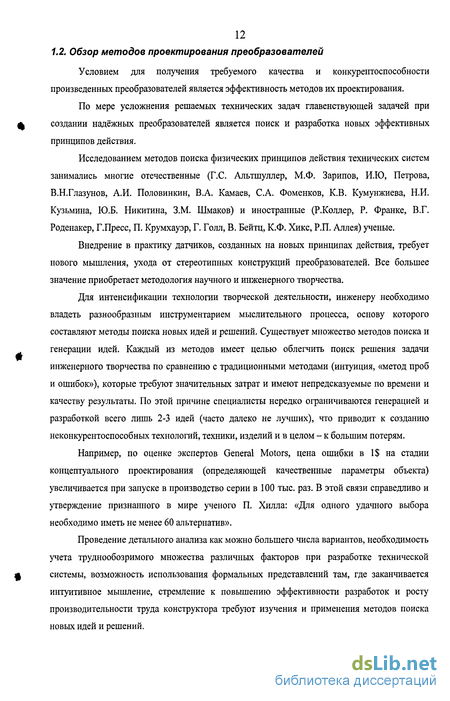 12

1.2. Обзор методов проектирования преобразователей

Условием для получения требуемого качества и конкурентоспособности произведенных преобразователей является эффективность методов их проектирования.

По мере усложнения решаемых технических задач главенствующей задачей при создании надёжных преобразователей является поиск и разработка новых эффективных принципов действия.

Исследованием методов поиска физических принципов действия технических систем занимались многие отечественные (Г.С. Альтшуллер, М.Ф. Зарипов, И.Ю, Петрова, В.Н.Глазунов, А.И. Половинкин, В.А. Камаев, С.А. Фоменков, К.В. Кумунжиева, Н.И. Кузьмина, Ю.Б. Никитина, З.М. Шмаков) и иностранные (Р.Коллер, Р. Франке, В.Г. Роденакер, Г.Пресс, П. Крумхауэр, Г. Голл, В. Бейтц, К.Ф. Хикс, Р.П. Аллея) ученые.

Внедрение в практику датчиков, созданных на новых принципах действия, требует нового мышления, ухода от стереотипных конструкций преобразователей. Все большее значение приобретает методология научного и инженерного творчества.

Для интенсификации технологии творческой деятельности, инженеру необходимо владеть разнообразным инструментарием мыслительного процесса, основу которого составляют методы поиска новых идей и решений. Существует множество методов поиска и генерации идей. Каждый из методов имеет целью облегчить поиск решения задачи инженерного творчества по сравнению с традиционными методами (интуиция, «метод проб и ошибок»), которые требуют значительных затрат и имеют непредсказуемые по времени и качеству результаты. По этой причине специалисты нередко ограничиваются генерацией и разработкой всего лишь 2-3 идей (часто далеко не лучших), что приводит к созданию неконкурентоспособных технологий, техники, изделий и в целом – к большим потерям.

Например, по оценке экспертов General Motors, цена ошибки в 1$ на стадии концептуального проектирования (определяющей качественные параметры объекта) увеличивается при запуске в производство серии в 100 тыс. раз. В этой связи справедливо и утверждение признанного в мире ученого П. Хилла: «Для одного удачного выбора необходимо иметь не менее 60 альтернатив».

Проведение детального анализа как можно большего числа вариантов, необходимость учета труднообозримого множества различных факторов при разработке технической системы, возможность использования формальных представлений там, где заканчивается интуитивное мышление, стремление к повышению эффективности разработок и росту производительности труда конструктора требуют изучения и применения методов поиска новых идей и решений.

dsLib.net
библиотека диссертаций